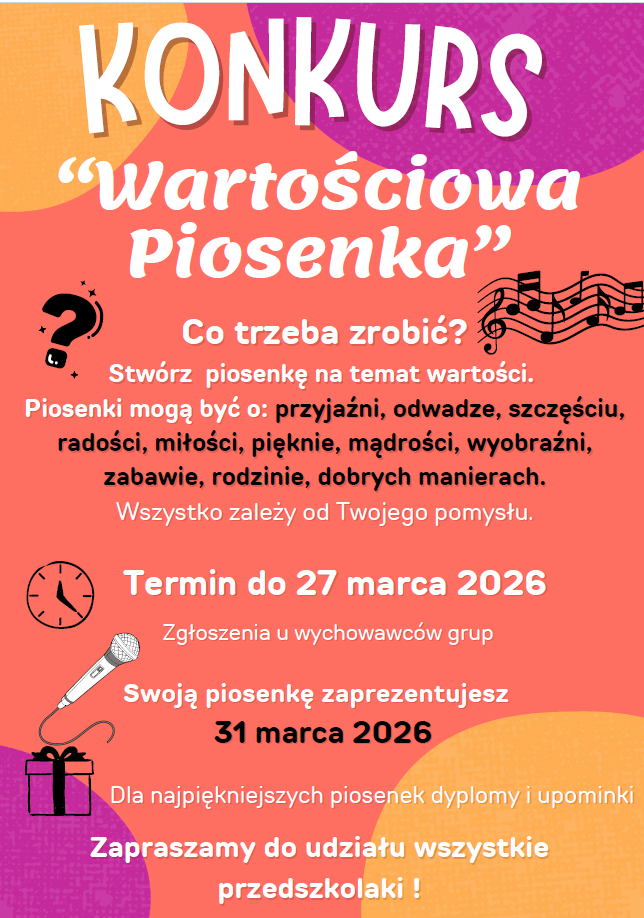 KONKURS

“Wartościowa Piosenka”

Co trzeba zrobić?

Stwórz piosenkę na temat wartości.
Piosenki mogą być o: przyjaźni, odwadze, szczęściu, radości, miłości, pięknie, mądrości, wyobraźni, zabawie, rodzinie, dobrych manierach.
Wszystko zależy od Twojego pomysłu.

Termin do 27 marca 2026

Zgłoszenia u wychowawców grup

Swoją piosenkę zaprezentujesz
31 marca 2026

Dla najpiękniejszych piosenek dyplomy i upominki

Zapraszamy do udziału wszystkie przedszkolaki !